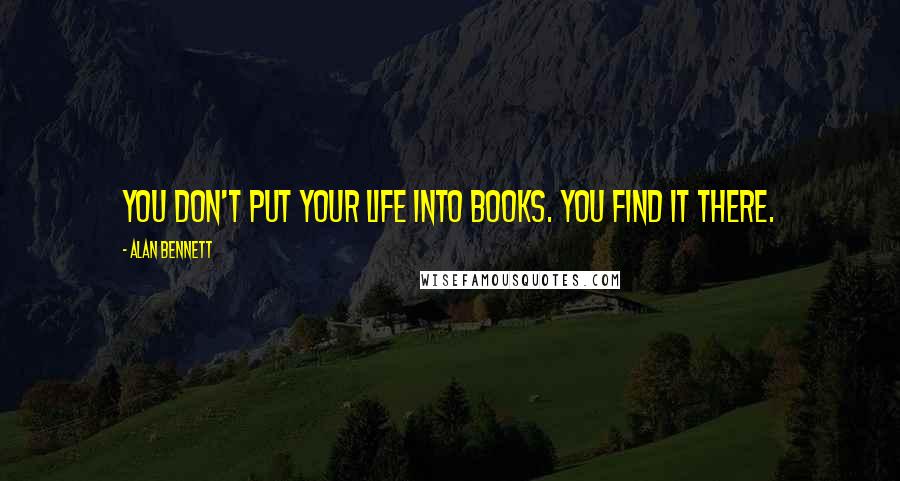 YOU DON'T PUT YOUR LIFE INTO BOOKS. YOU FIND IT THERE.

- ALAN BENNETT

WISEFAMOUSQUOTES.COM